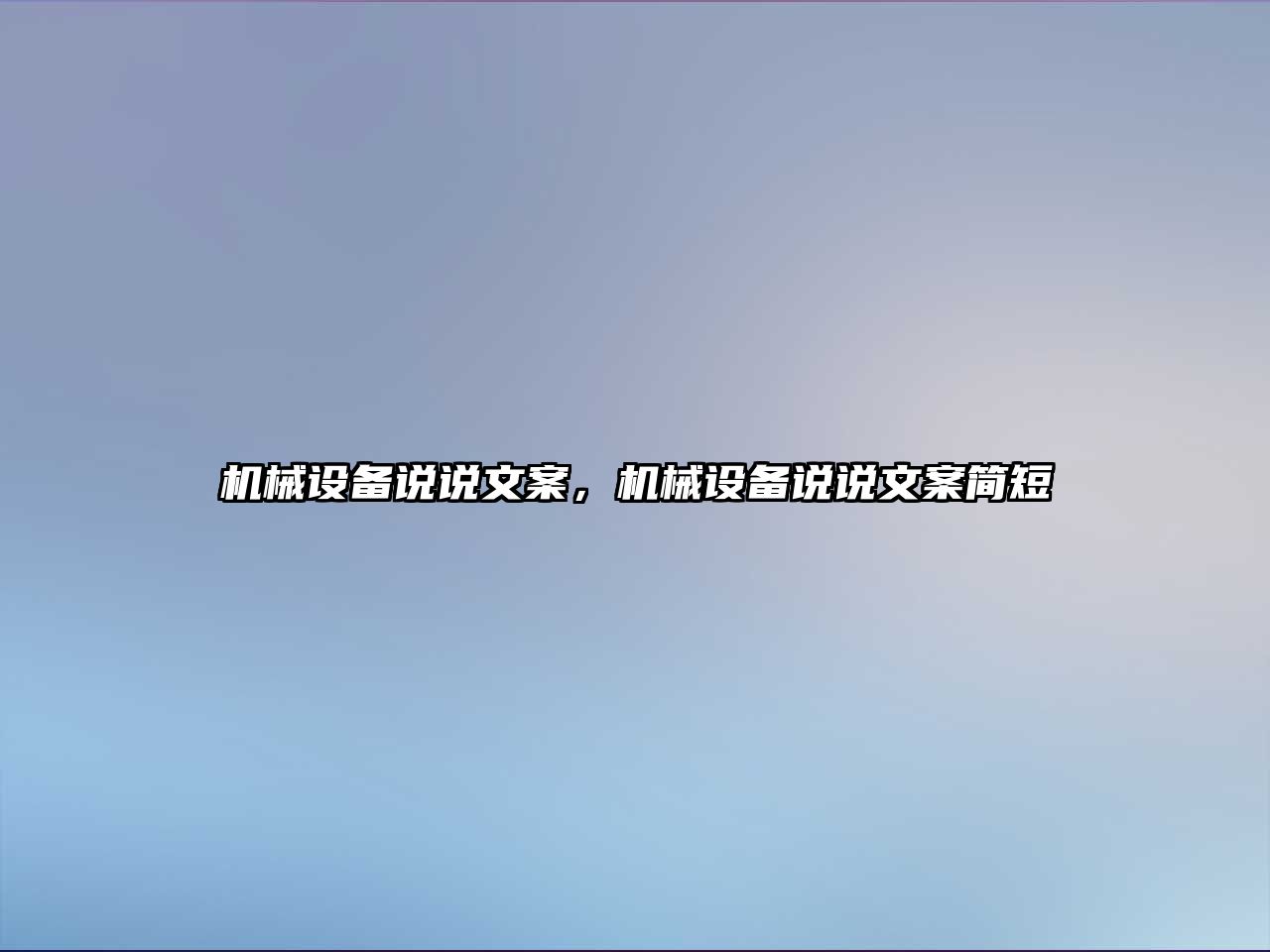 机械设备说说文案，机械设备说说文案简短